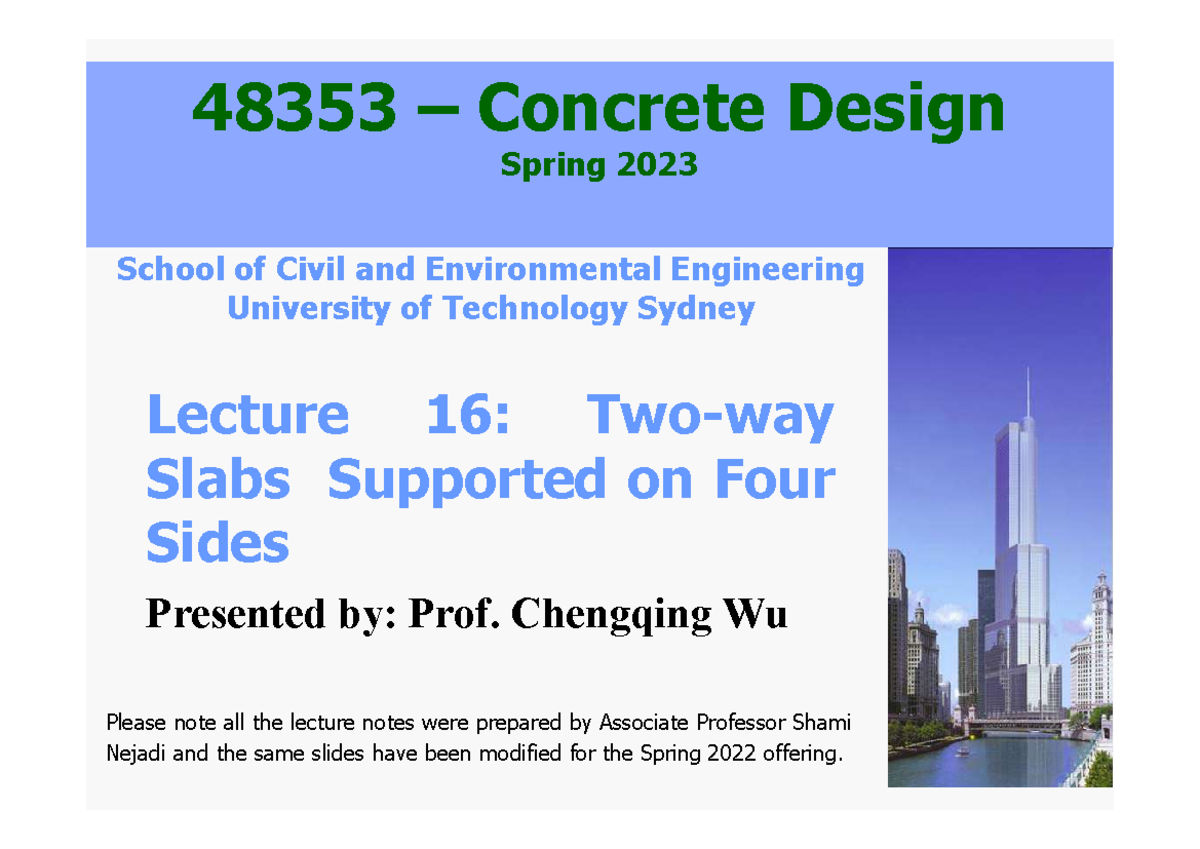 48353 – Concrete Design
Spring 2023

School of Civil and Environmental Engineering
University of Technology Sydney

Lecture 16: Two-way Slabs Supported on Four Sides

Presented by: Prof. Chengqing Wu

Please note all the lecture notes were prepared by Associate Professor Shami Nejadi and the same slides have been modified for the Spring 2022 offering.